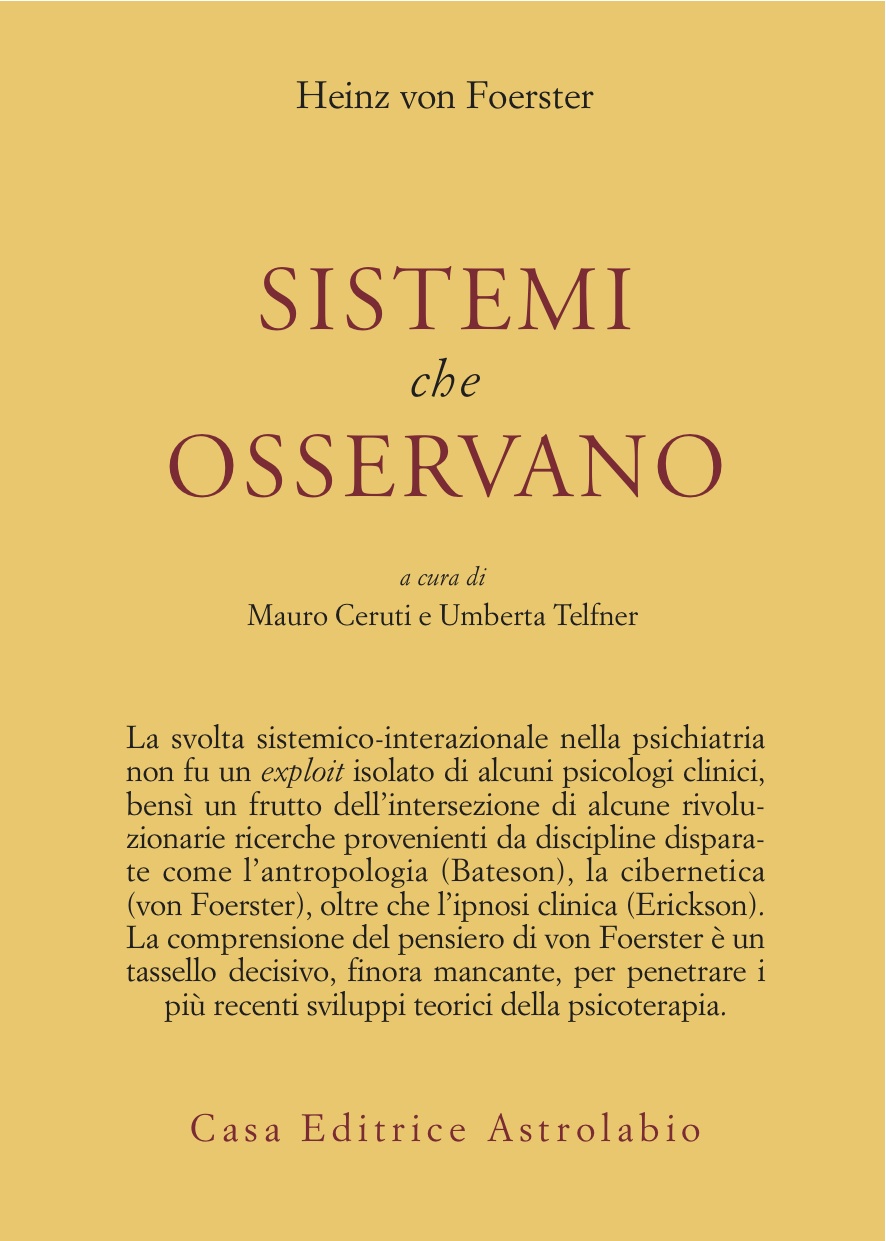 Heinz von Foerster

SISTEMI
che
OSSERVANO

a cura di
Mauro Ceruti e Umberta Telfner

La svolta sistemico-interazionale nella psichiatria non fu un exploit isolato di alcuni psicologi clinici, bensì un frutto dell'intersezione di alcune rivoluzionarie ricerche provenienti da discipline disparate come l'antropologia (Bateson), la cibernetica (von Foerster), oltre che l'ipnosi clinica (Erickson). La comprensione del pensiero di von Foerster è un tassello decisivo, finora mancante, per penetrare i più recenti sviluppi teorici della psicoterapia.

Casa Editrice Astrolabio